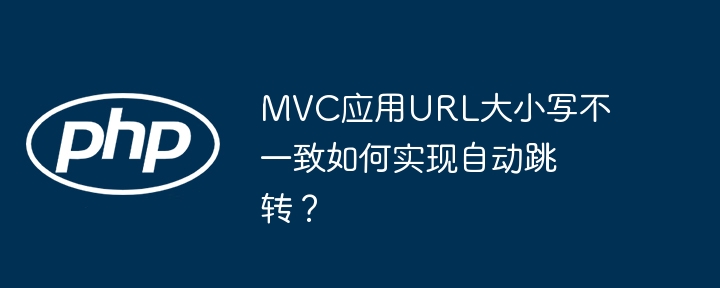 php

MVC应用URL大小写不一致如何实现自动跳转？